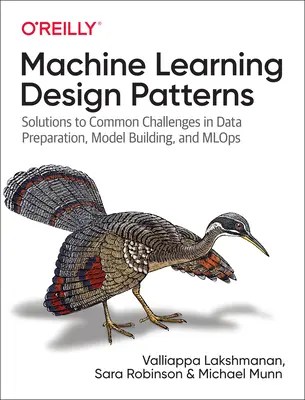 O'REILLY®

Machine Learning Design Patterns

Solutions to Common Challenges in Data Preparation, Model Building, and MLOps

Valliappa Lakshmanan, Sara Robinson & Michael Munn